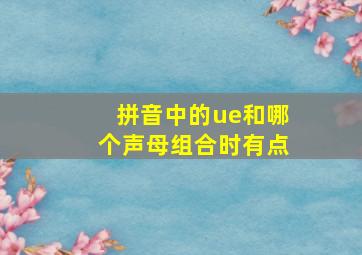 拼音中的ue和哪个声母组合时有点